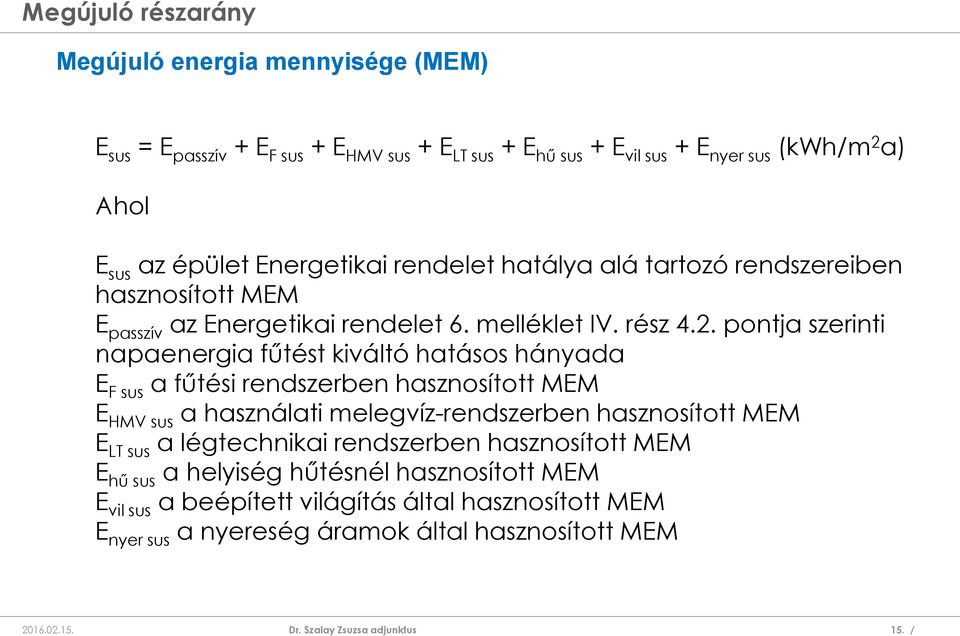 Megújuló részarány

Megújuló energia mennyisége (MEM)

$E_{sus} = E_{passzív} + E_{F\ sus} + E_{HMV\ sus} + E_{LT\ sus} + E_{hű\ sus} + E_{vil\ sus} + E_{nyer\ sus}$ (kWh/m$^2$a)

Ahol

$E_{sus}$ az épület Energetikai rendelet hatálya alá tartozó rendszereiben hasznosított MEM
$E_{passzív}$ az Energetikai rendelet 6. melléklet IV. rész 4.2. pontja szerinti napaenergia fűtést kiváltó hatásos hányada
$E_{F\ sus}$ a fűtési rendszerben hasznosított MEM
$E_{HMV\ sus}$ a használati melegvíz-rendszerben hasznosított MEM
$E_{LT\ sus}$ a légtechnikai rendszerben hasznosított MEM
$E_{hű\ sus}$ a helyiség hűtésnél hasznosított MEM
$E_{vil\ sus}$ a beépített világítás által hasznosított MEM
$E_{nyer\ sus}$ a nyereség áramok által hasznosított MEM

2016.02.15.
Dr. Szalay Zsuzsa adjunktus
15. /